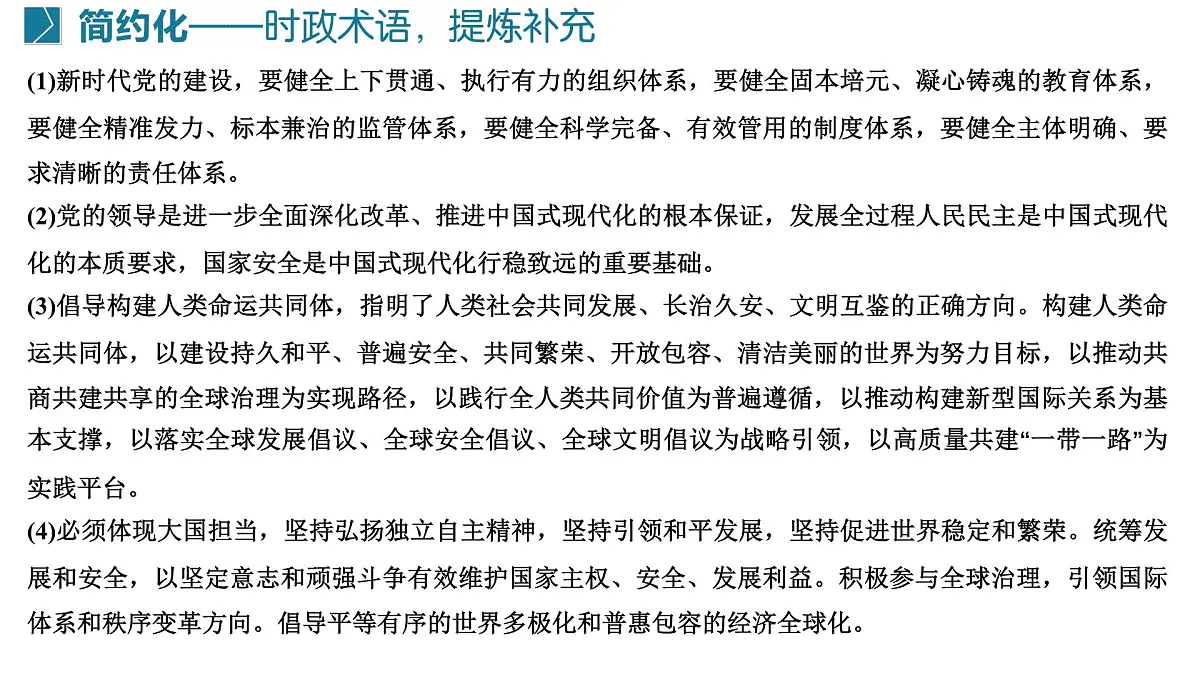 简约化——时政术语，提炼补充

(1)新时代党的建设，要健全上下贯通、执行有力的组织体系，要健全固本培元、凝心铸魂的教育体系，要健全精准发力、标本兼治的监管体系，要健全科学完备、有效管用的制度体系，要健全主体明确、要求清晰的责任体系。

(2)党的领导是进一步全面深化改革、推进中国式现代化的根本保证，发展全过程人民民主是中国式现代化的本质要求，国家安全是中国式现代化行稳致远的重要基础。

(3)倡导构建人类命运共同体，指明了人类社会共同发展、长治久安、文明互鉴的正确方向。构建人类命运共同体，以建设持久和平、普遍安全、共同繁荣、开放包容、清洁美丽的世界为努力目标，以推动共商共建共享的全球治理为实现路径，以践行全人类共同价值为普遍遵循，以推动构建新型国际关系为基本支撑，以落实全球发展倡议、全球安全倡议、全球文明倡议为战略引领，以高质量共建“一带一路”为实践平台。

(4)必须体现大国担当，坚持弘扬独立自主精神，坚持引领和平发展，坚持促进世界稳定和繁荣。统筹发展和安全，以坚定意志和顽强斗争有效维护国家主权、安全、发展利益。积极参与全球治理，引领国际体系和秩序变革方向。倡导平等有序的世界多极化和普惠包容的经济全球化。